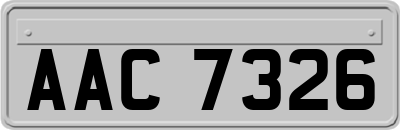 AAC 7326